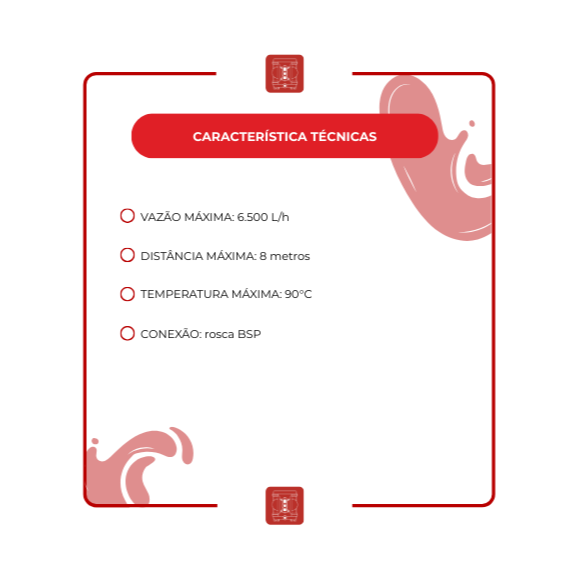 CARACTERÍSTICA TÉCNICAS

VAZÃO MÁXIMA: 6.500 L/h

DISTÂNCIA MÁXIMA: 8 metros

TEMPERATURA MÁXIMA: 90°C

CONEXÃO: rosca BSP